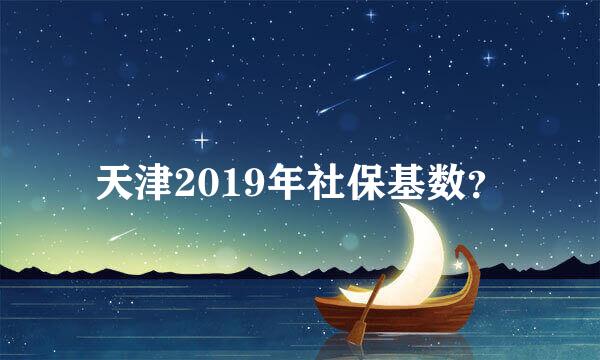 天津2019年社保基数?